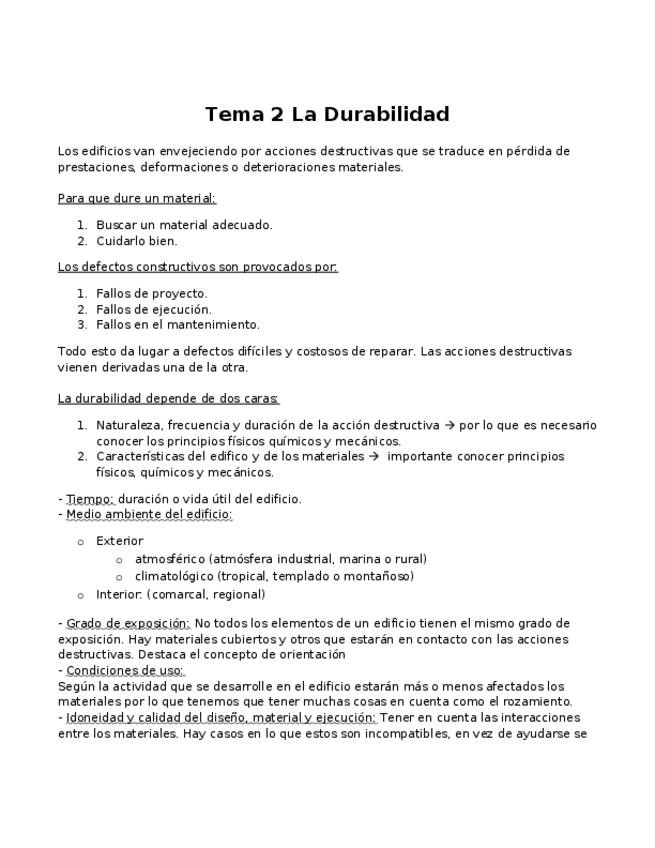 Tema 2 La Durabilidad

Los edificios van envejeciendo por acciones destructivas que se traduce en pérdida de prestaciones, deformaciones o deterioraciones materiales.

Para que dure un material:

1. Buscar un material adecuado.
2. Cuidarlo bien.

Los defectos constructivos son provocados por:

1. Fallos de proyecto.
2. Fallos de ejecución.
3. Fallos en el mantenimiento.

Todo esto da lugar a defectos difíciles y costosos de reparar. Las acciones destructivas vienen derivadas una de la otra.

La durabilidad depende de dos caras:

1. Naturaleza, frecuencia y duración de la acción destructiva → por lo que es necesario conocer los principios físicos químicos y mecánicos.
2. Características del edifico y de los materiales → importante conocer principios físicos, químicos y mecánicos.

- Tiempo: duración o vida útil del edificio.
- Medio ambiente del edificio:

o Exterior
  o atmosférico (atmósfera industrial, marina o rural)
  o climatológico (tropical, templado o montañoso)
o Interior: (comarcal, regional)

- Grado de exposición: No todos los elementos de un edificio tienen el mismo grado de exposición. Hay materiales cubiertos y otros que estarán en contacto con las acciones destructivas. Destaca el concepto de orientación
- Condiciones de uso:
Según la actividad que se desarrolle en el edificio estarán más o menos afectados los materiales por lo que tenemos que tener muchas cosas en cuenta como el rozamiento.
- Idoneidad y calidad del diseño, material y ejecución: Tener en cuenta las interacciones entre los materiales. Hay casos en lo que estos son incompatibles, en vez de ayudarse se